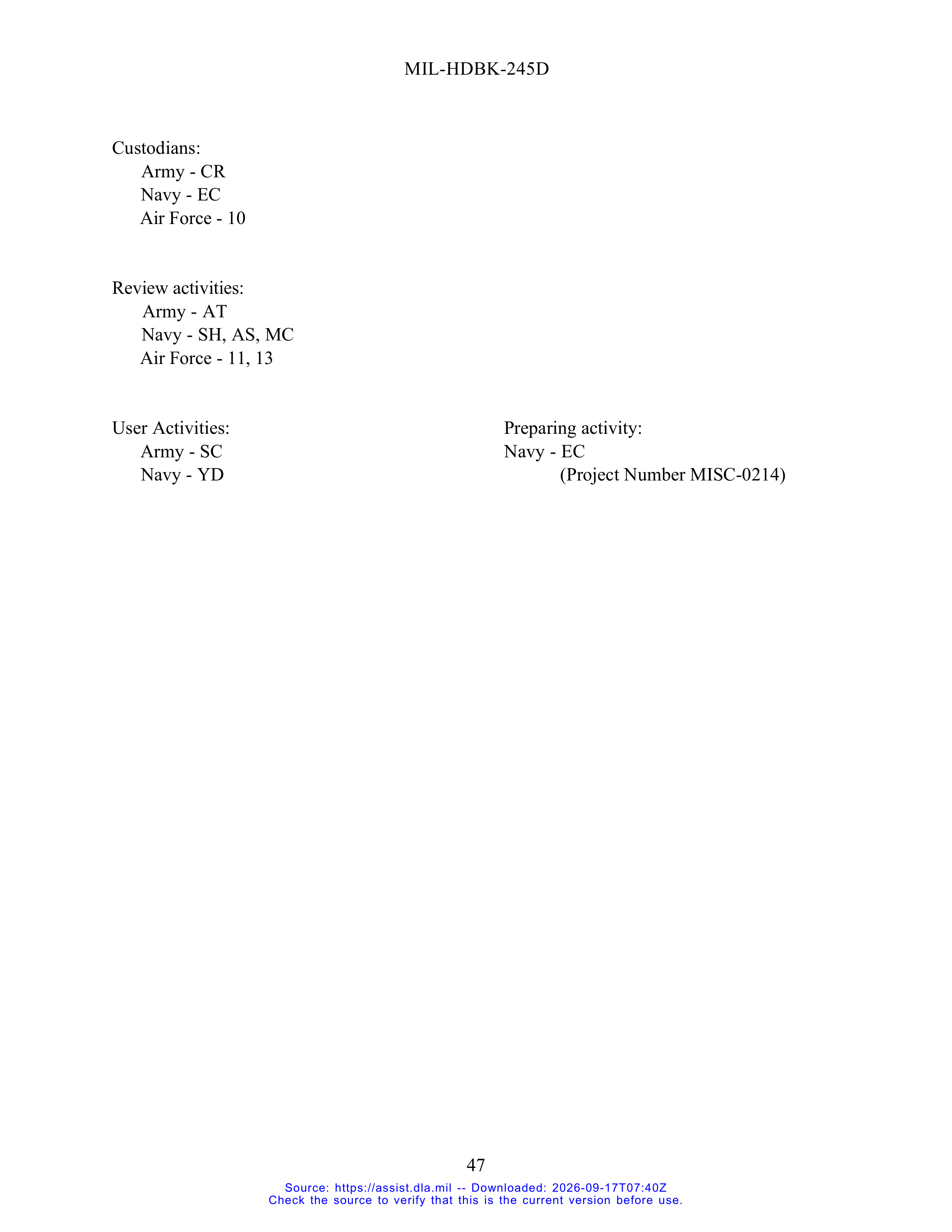 MIL-HDBK-245D

Custodians:
Army - CR
Navy - EC
Air Force - 10

Review activities:
Army - AT
Navy - SH, AS, MC
Air Force - 11, 13

User Activities:
Army - SC
Navy - YD

Preparing activity:
Navy - EC
(Project Number MISC-0214)

47

Source: https://assist.dla.mil -- Downloaded: 2026-09-17T07:40Z
Check the source to verify that this is the current version before use.